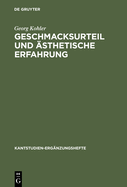 DE GRUYTER

Georg Kohler

GESCHMACKSURTEIL UND ÄSTHETISCHE ERFAHRUNG

KANTSTUDIEN-ERGÄNZUNGSHEFTE

DE G